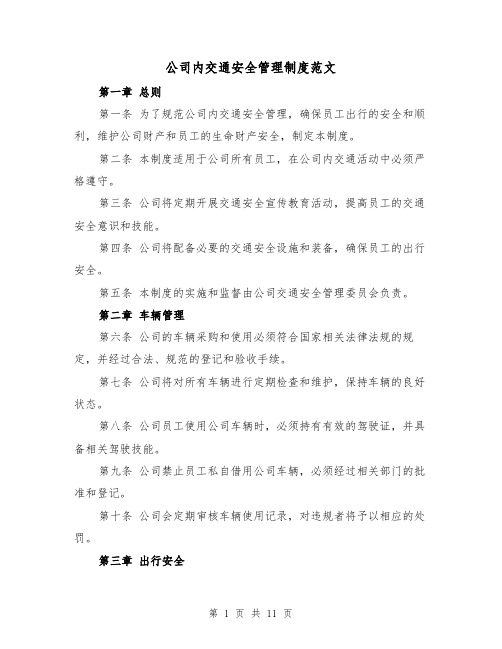 公司内交通安全管理制度范文

第一章 总则

第一条 为了规范公司内交通安全管理，确保员工出行的安全和顺利，维护公司财产和员工的生命财产安全，制定本制度。

第二条 本制度适用于公司所有员工，在公司内交通活动中必须严格遵守。

第三条 公司将定期开展交通安全宣传教育活动，提高员工的交通安全意识和技能。

第四条 公司将配备必要的交通安全设施和装备，确保员工的出行安全。

第五条 本制度的实施和监督由公司交通安全管理委员会负责。

第二章 车辆管理

第六条 公司的车辆采购和使用必须符合国家相关法律法规的规定，并经过合法、规范的登记和验收手续。

第七条 公司将对所有车辆进行定期检查和维护，保持车辆的良好状态。

第八条 公司员工使用公司车辆时，必须持有有效的驾驶证，并具备相关驾驶技能。

第九条 公司禁止员工私自借用公司车辆，必须经过相关部门的批准和登记。

第十条 公司会定期审核车辆使用记录，对违规者将予以相应的处罚。

第三章 出行安全

第 1 页 共 11 页